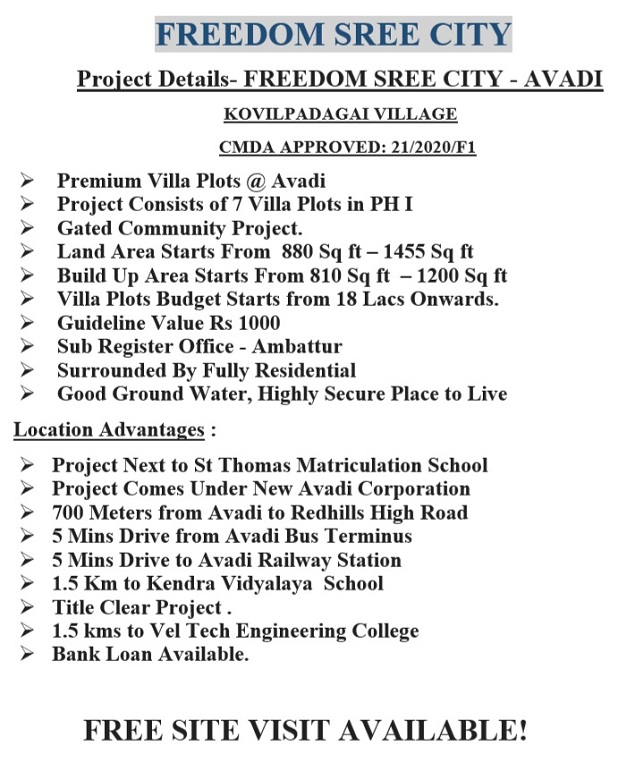 FREEDOM SREE CITY

Project Details- FREEDOM SREE CITY - AVADI

KOVILPADAGAI VILLAGE

CMDA APPROVED: 21/2020/F1

➢ Premium Villa Plots @ Avadi
➢ Project Consists of 7 Villa Plots in PH I
➢ Gated Community Project.
➢ Land Area Starts From 880 Sq ft – 1455 Sq ft
➢ Build Up Area Starts From 810 Sq ft – 1200 Sq ft
➢ Villa Plots Budget Starts from 18 Lacs Onwards.
➢ Guideline Value Rs 1000
➢ Sub Register Office - Ambattur
➢ Surrounded By Fully Residential
➢ Good Ground Water, Highly Secure Place to Live

Location Advantages :

➢ Project Next to St Thomas Matriculation School
➢ Project Comes Under New Avadi Corporation
➢ 700 Meters from Avadi to Redhills High Road
➢ 5 Mins Drive from Avadi Bus Terminus
➢ 5 Mins Drive to Avadi Railway Station
➢ 1.5 Km to Kendra Vidyalaya School
➢ Title Clear Project .
➢ 1.5 kms to Vel Tech Engineering College
➢ Bank Loan Available.

FREE SITE VISIT AVAILABLE!